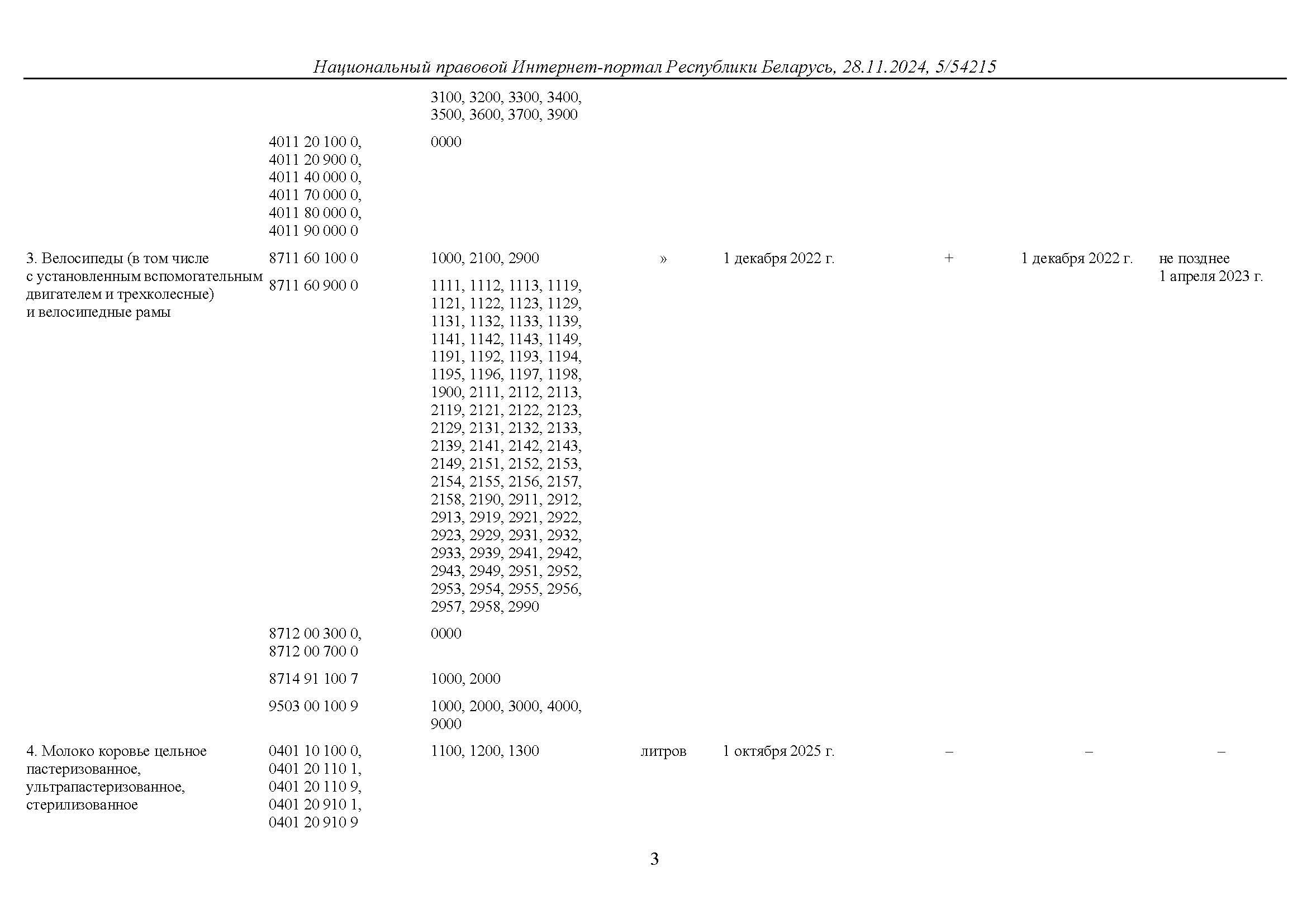 Национальный правовой Интернет-портал Республики Беларусь, 28.11.2024, 5/54215

| | | | | | | | |
|---|---|---|---|---|---|---|---|
| | | 3100, 3200, 3300, 3400, 3500, 3600, 3700, 3900 | | | | | |
| | 4011 20 100 0, 4011 20 900 0, 4011 40 000 0, 4011 70 000 0, 4011 80 000 0, 4011 90 000 0 | 0000 | | | | | |
| 3. Велосипеды (в том числе с установленным вспомогательным двигателем и трехколесные) и велосипедные рамы | 8711 60 100 0 | 1000, 2100, 2900 | » | 1 декабря 2022 г. | + | 1 декабря 2022 г. | не позднее 1 апреля 2023 г. |
| | 8711 60 900 0 | 1111, 1112, 1113, 1119, 1121, 1122, 1123, 1129, 1131, 1132, 1133, 1139, 1141, 1142, 1143, 1149, 1191, 1192, 1193, 1194, 1195, 1196, 1197, 1198, 1900, 2111, 2112, 2113, 2119, 2121, 2122, 2123, 2129, 2131, 2132, 2133, 2139, 2141, 2142, 2143, 2149, 2151, 2152, 2153, 2154, 2155, 2156, 2157, 2158, 2190, 2911, 2912, 2913, 2919, 2921, 2922, 2923, 2929, 2931, 2932, 2933, 2939, 2941, 2942, 2943, 2949, 2951, 2952, 2953, 2954, 2955, 2956, 2957, 2958, 2990 | | | | | |
| | 8712 00 300 0, 8712 00 700 0 | 0000 | | | | | |
| | 8714 91 100 7 | 1000, 2000 | | | | | |
| | 9503 00 100 9 | 1000, 2000, 3000, 4000, 9000 | | | | | |
| 4. Молоко коровье цельное пастеризованное, ультрапастеризованное, стерилизованное | 0401 10 100 0, 0401 20 110 1, 0401 20 110 9, 0401 20 910 1, 0401 20 910 9 | 1100, 1200, 1300 | литров | 1 октября 2025 г. | – | – | – |

3